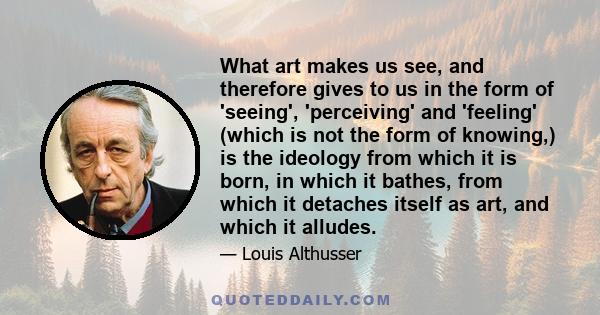 What art makes us see, and therefore gives to us in the form of 'seeing', 'perceiving' and 'feeling' (which is not the form of knowing,) is the ideology from which it is born, in which it bathes, from which it detaches itself as art, and which it alludes.

— Louis Althusser

QUOTEDDAILY.COM